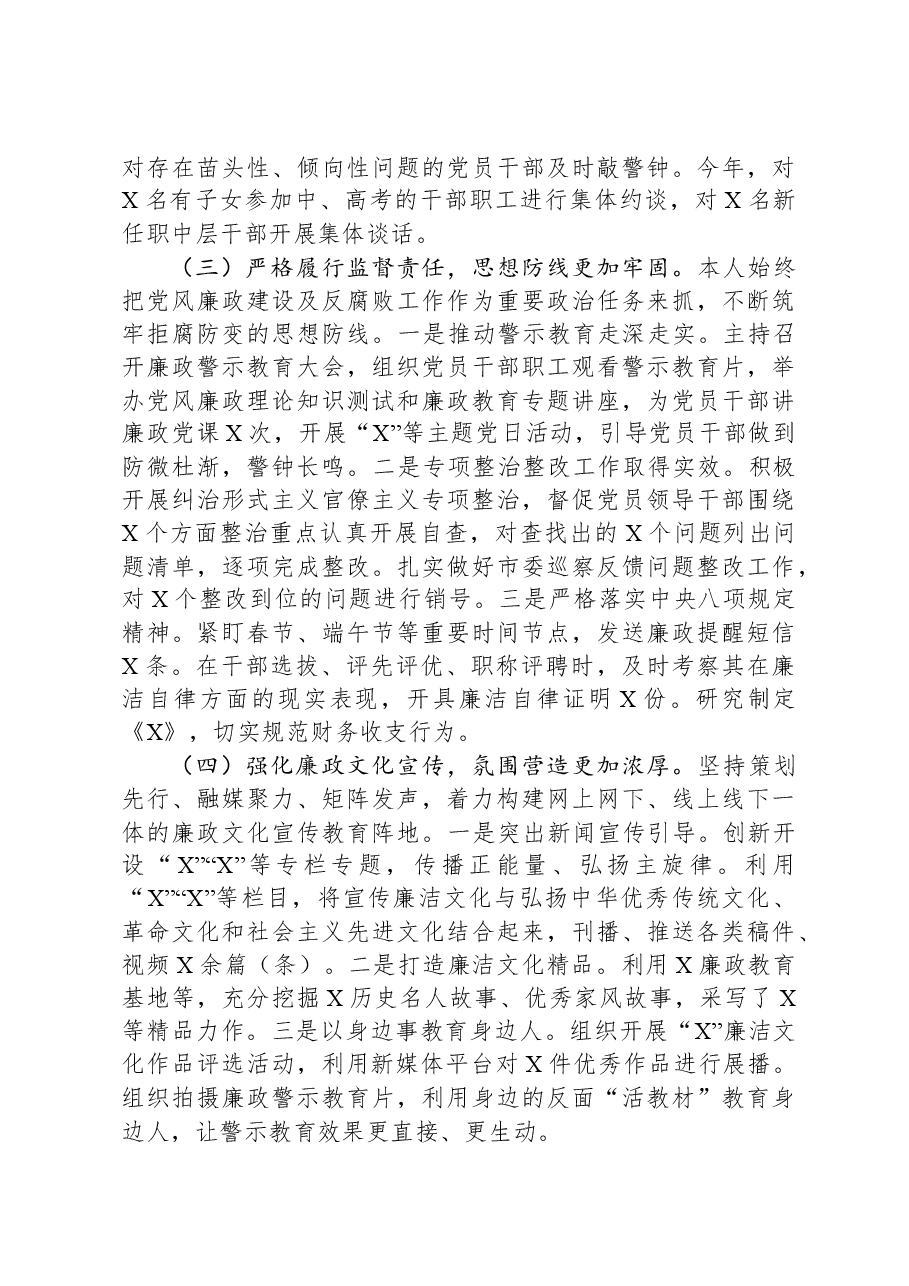 对存在苗头性、倾向性问题的党员干部及时敲警钟。今年，对X名有子女参加中、高考的干部职工进行集体约谈，对X名新任职中层干部开展集体谈话。

（三）严格履行监督责任，思想防线更加牢固。本人始终把党风廉政建设及反腐败工作作为重要政治任务来抓，不断筑牢拒腐防变的思想防线。一是推动警示教育走深走实。主持召开廉政警示教育大会，组织党员干部职工观看警示教育片，举办党风廉政理论知识测试和廉政教育专题讲座，为党员干部讲廉政党课X次，开展“X”等主题党日活动，引导党员干部做到防微杜渐，警钟长鸣。二是专项整治整改工作取得实效。积极开展纠治形式主义官僚主义专项整治，督促党员领导干部围绕X个方面整治重点认真开展自查，对查找出的X个问题列出问题清单，逐项完成整改。扎实做好市委巡察反馈问题整改工作，对X个整改到位的问题进行销号。三是严格落实中央八项规定精神。紧盯春节、端午节等重要时间节点，发送廉政提醒短信X条。在干部选拔、评先评优、职称评聘时，及时考察其在廉洁自律方面的现实表现，开具廉洁自律证明X份。研究制定《X》，切实规范财务收支行为。

（四）强化廉政文化宣传，氛围营造更加浓厚。坚持策划先行、融媒聚力、矩阵发声，着力构建网上网下、线上线下一体的廉政文化宣传教育阵地。一是突出新闻宣传引导。创新开设“X”“X”等专栏专题，传播正能量、弘扬主旋律。利用“X”“X”等栏目，将宣传廉洁文化与弘扬中华优秀传统文化、革命文化和社会主义先进文化结合起来，刊播、推送各类稿件、视频X余篇（条）。二是打造廉洁文化精品。利用X廉政教育基地等，充分挖掘X历史名人故事、优秀家风故事，采写了X等精品力作。三是以身边事教育身边人。组织开展“X”廉洁文化作品评选活动，利用新媒体平台对X件优秀作品进行展播。组织拍摄廉政警示教育片，利用身边的反面“活教材”教育身边人，让警示教育效果更直接、更生动。